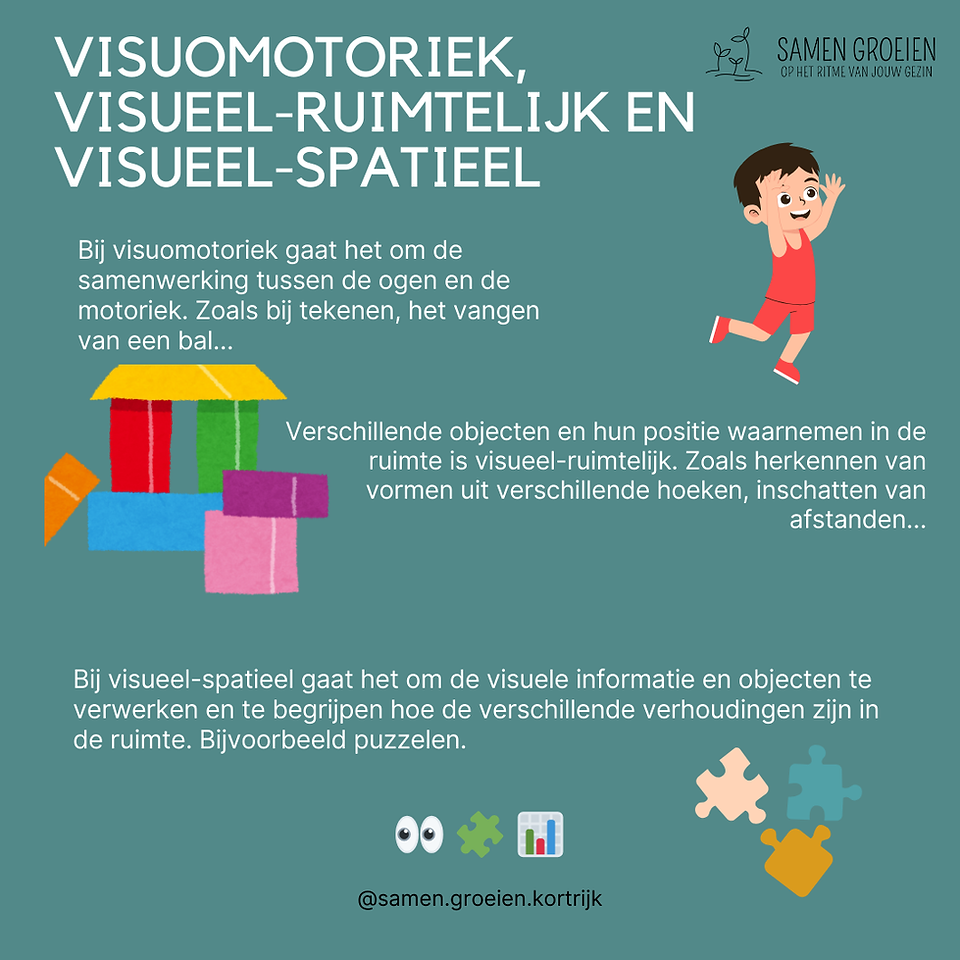 VISUOMOTORIEK, VISUEEL-RUIMTELIJK EN VISUEEL-SPATIEEL

SAMEN GROEIEN
OP HET RITME VAN JOUW GEZIN

Bij visuomotoriek gaat het om de samenwerking tussen de ogen en de motoriek. Zoals bij tekenen, het vangen van een bal...

Verschillende objecten en hun positie waarnemen in de ruimte is visueel-ruimtelijk. Zoals herkennen van vormen uit verschillende hoeken, inschatten van afstanden...

Bij visueel-spatieel gaat het om de visuele informatie en objecten te verwerken en te begrijpen hoe de verschillende verhoudingen zijn in de ruimte. Bijvoorbeeld puzzelen.

@samen.groeien.kortrijk